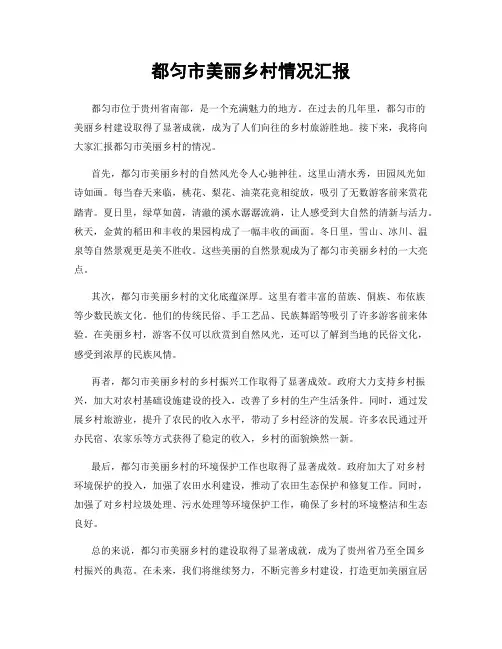 都匀市美丽乡村情况汇报

都匀市位于贵州省南部，是一个充满魅力的地方。在过去的几年里，都匀市的美丽乡村建设取得了显著成就，成为了人们向往的乡村旅游胜地。接下来，我将向大家汇报都匀市美丽乡村的情况。

首先，都匀市美丽乡村的自然风光令人心驰神往。这里山清水秀，田园风光如诗如画。每当春天来临，桃花、梨花、油菜花竞相绽放，吸引了无数游客前来赏花踏青。夏日里，绿草如茵，清澈的溪水潺潺流淌，让人感受到大自然的清新与活力。秋天，金黄的稻田和丰收的果园构成了一幅丰收的画面。冬日里，雪山、冰川、温泉等自然景观更是美不胜收。这些美丽的自然景观成为了都匀市美丽乡村的一大亮点。

其次，都匀市美丽乡村的文化底蕴深厚。这里有着丰富的苗族、侗族、布依族等少数民族文化。他们的传统民俗、手工艺品、民族舞蹈等吸引了许多游客前来体验。在美丽乡村，游客不仅可以欣赏到自然风光，还可以了解到当地的民俗文化，感受到浓厚的民族风情。

再者，都匀市美丽乡村的乡村振兴工作取得了显著成效。政府大力支持乡村振兴，加大对农村基础设施建设的投入，改善了乡村的生产生活条件。同时，通过发展乡村旅游业，提升了农民的收入水平，带动了乡村经济的发展。许多农民通过开办民宿、农家乐等方式获得了稳定的收入，乡村的面貌焕然一新。

最后，都匀市美丽乡村的环境保护工作也取得了显著成效。政府加大了对乡村环境保护的投入，加强了农田水利建设，推动了农田生态保护和修复工作。同时，加强了对乡村垃圾处理、污水处理等环境保护工作，确保了乡村的环境整洁和生态良好。

总的来说，都匀市美丽乡村的建设取得了显著成就，成为了贵州省乃至全国乡村振兴的典范。在未来，我们将继续努力，不断完善乡村建设，打造更加美丽宜居